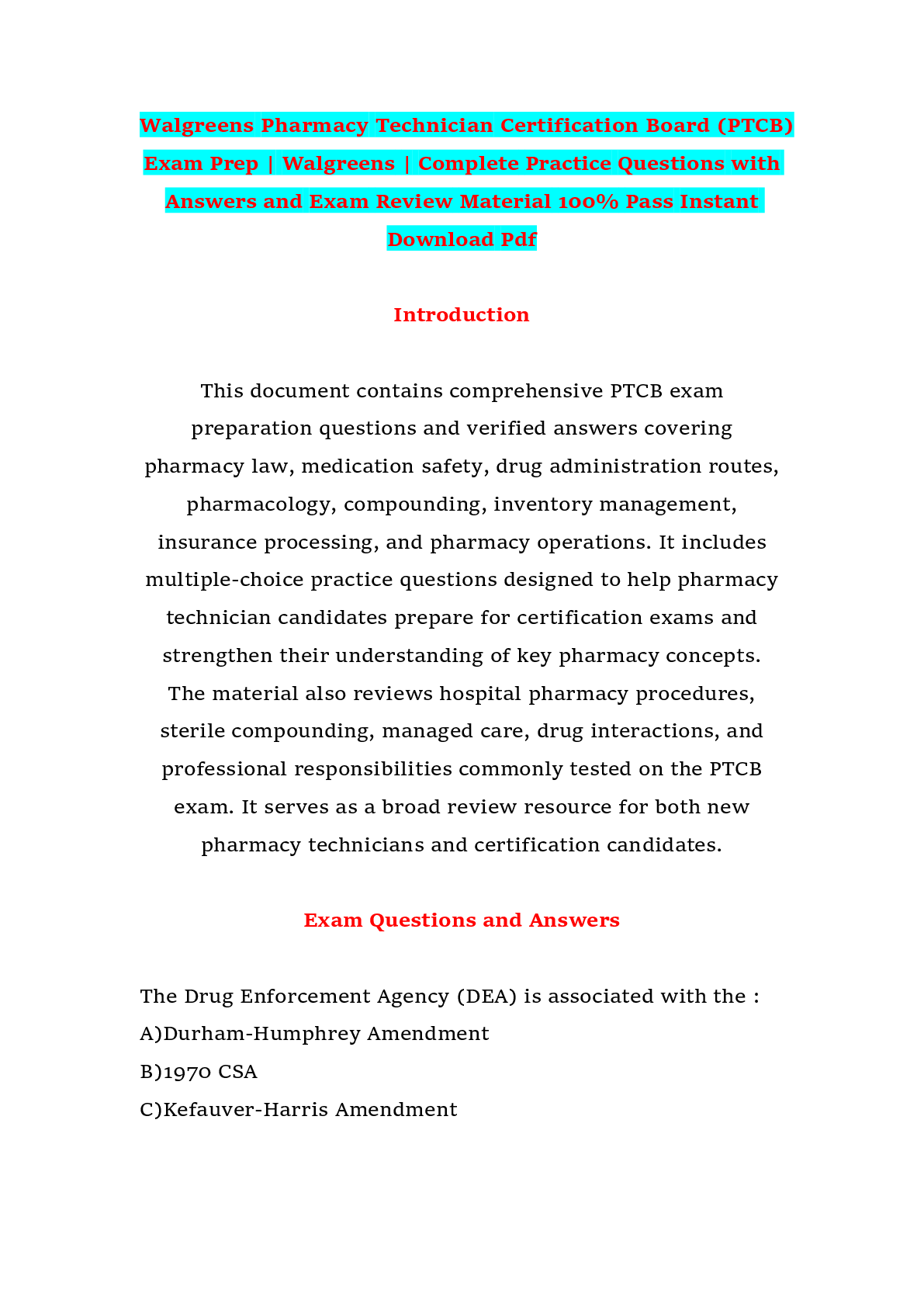 Walgreens Pharmacy Technician Certification Board (PTCB) Exam Prep | Walgreens | Complete Practice Questions with Answers and Exam Review Material 100% Pass Instant Download Pdf

Introduction

This document contains comprehensive PTCB exam preparation questions and verified answers covering pharmacy law, medication safety, drug administration routes, pharmacology, compounding, inventory management, insurance processing, and pharmacy operations. It includes multiple-choice practice questions designed to help pharmacy technician candidates prepare for certification exams and strengthen their understanding of key pharmacy concepts. The material also reviews hospital pharmacy procedures, sterile compounding, managed care, drug interactions, and professional responsibilities commonly tested on the PTCB exam. It serves as a broad review resource for both new pharmacy technicians and certification candidates.

Exam Questions and Answers

The Drug Enforcement Agency (DEA) is associated with the :
A)Durham-Humphrey Amendment
B)1970 CSA
C)Kefauver-Harris Amendment